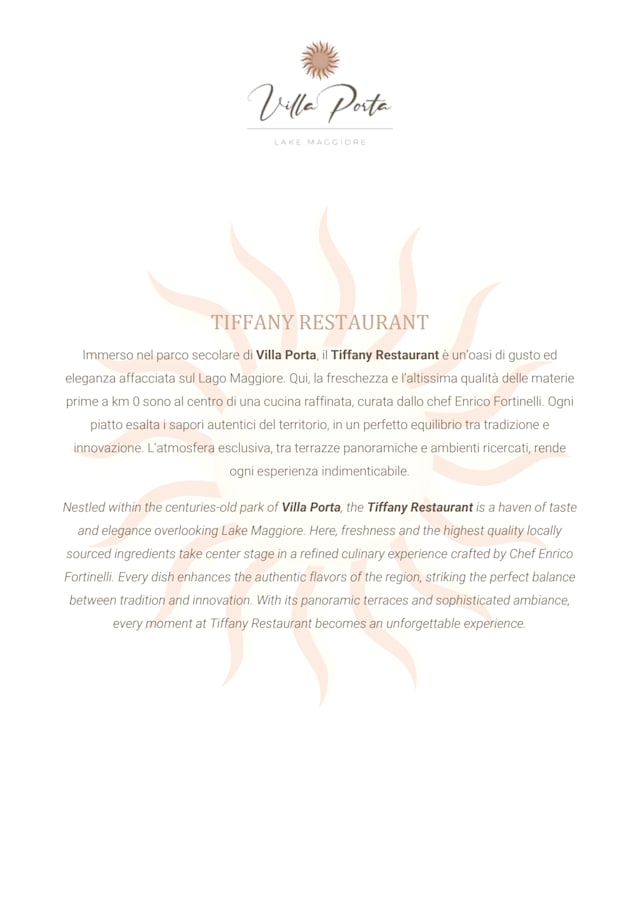 Villa Porta

LAKE MAGGIORE

TIFFANY RESTAURANT

Immerso nel parco secolare di Villa Porta, il Tiffany Restaurant è un'oasi di gusto ed eleganza affacciata sul Lago Maggiore. Qui, la freschezza e l'altissima qualità delle materie prime a km 0 sono al centro di una cucina raffinata, curata dallo chef Enrico Fortinelli. Ogni piatto esalta i sapori autentici del territorio, in un perfetto equilibrio tra tradizione e innovazione. L'atmosfera esclusiva, tra terrazze panoramiche e ambienti ricercati, rende ogni esperienza indimenticabile.

Nestled within the centuries-old park of Villa Porta, the Tiffany Restaurant is a haven of taste and elegance overlooking Lake Maggiore. Here, freshness and the highest quality locally sourced ingredients take center stage in a refined culinary experience crafted by Chef Enrico Fortinelli. Every dish enhances the authentic flavors of the region, striking the perfect balance between tradition and innovation. With its panoramic terraces and sophisticated ambiance, every moment at Tiffany Restaurant becomes an unforgettable experience.